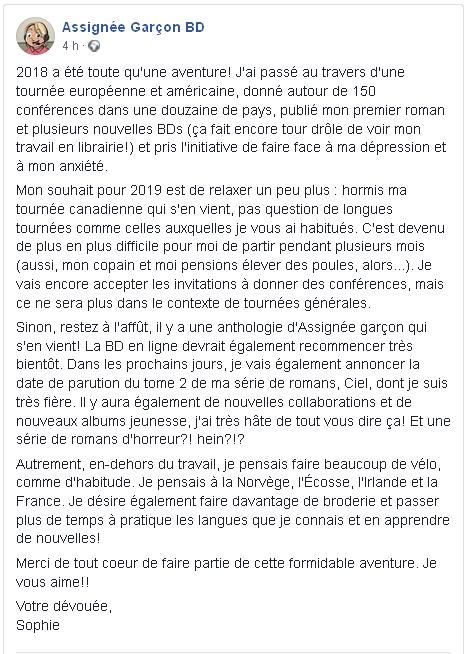 Assignée Garçon BD
4 h ·

2018 a été toute qu'une aventure! J'ai passé au travers d'une tournée européenne et américaine, donné autour de 150 conférences dans une douzaine de pays, publié mon premier roman et plusieurs nouvelles BDs (ça fait encore tour drôle de voir mon travail en librairie!) et pris l'initiative de faire face à ma dépression et à mon anxiété.

Mon souhait pour 2019 est de relaxer un peu plus : hormis ma tournée canadienne qui s'en vient, pas question de longues tournées comme celles auxquelles je vous ai habitués. C'est devenu de plus en plus difficile pour moi de partir pendant plusieurs mois (aussi, mon copain et moi pensions élever des poules, alors...). Je vais encore accepter les invitations à donner des conférences, mais ce ne sera plus dans le contexte de tournées générales.

Sinon, restez à l'affût, il y a une anthologie d'Assignée garçon qui s'en vient! La BD en ligne devrait également recommencer très bientôt. Dans les prochains jours, je vais également annoncer la date de parution du tome 2 de ma série de romans, Ciel, dont je suis très fière. Il y aura également de nouvelles collaborations et de nouveaux albums jeunesse, j'ai très hâte de tout vous dire ça! Et une série de romans d'horreur?! hein?!?

Autrement, en-dehors du travail, je pensais faire beaucoup de vélo, comme d'habitude. Je pensais à la Norvège, l'Écosse, l'Irlande et la France. Je désire également faire davantage de broderie et passer plus de temps à pratique les langues que je connais et en apprendre de nouvelles!

Merci de tout coeur de faire partie de cette formidable aventure. Je vous aime!!

Votre dévouée,
Sophie